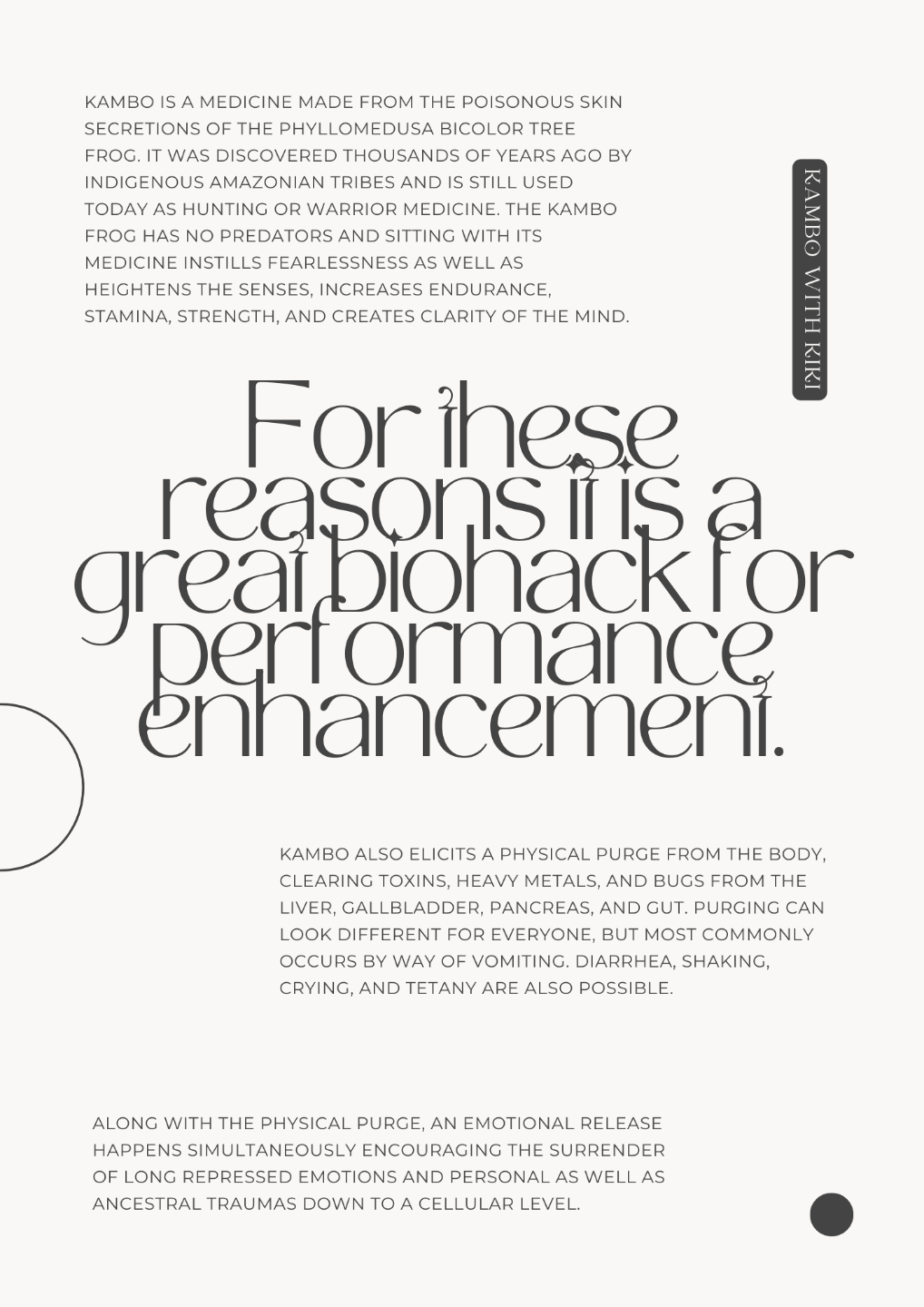 KAMBO IS A MEDICINE MADE FROM THE POISONOUS SKIN SECRETIONS OF THE PHYLLOMEDUSA BICOLOR TREE FROG. IT WAS DISCOVERED THOUSANDS OF YEARS AGO BY INDIGENOUS AMAZONIAN TRIBES AND IS STILL USED TODAY AS HUNTING OR WARRIOR MEDICINE. THE KAMBO FROG HAS NO PREDATORS AND SITTING WITH ITS MEDICINE INSTILLS FEARLESSNESS AS WELL AS HEIGHTENS THE SENSES, INCREASES ENDURANCE, STAMINA, STRENGTH, AND CREATES CLARITY OF THE MIND.

KAMBO WITH KIKI

For these reasons it is a great biohack for performance enhancement.

KAMBO ALSO ELICITS A PHYSICAL PURGE FROM THE BODY, CLEARING TOXINS, HEAVY METALS, AND BUGS FROM THE LIVER, GALLBLADDER, PANCREAS, AND GUT. PURGING CAN LOOK DIFFERENT FOR EVERYONE, BUT MOST COMMONLY OCCURS BY WAY OF VOMITING. DIARRHEA, SHAKING, CRYING, AND TETANY ARE ALSO POSSIBLE.

ALONG WITH THE PHYSICAL PURGE, AN EMOTIONAL RELEASE HAPPENS SIMULTANEOUSLY ENCOURAGING THE SURRENDER OF LONG REPRESSED EMOTIONS AND PERSONAL AS WELL AS ANCESTRAL TRAUMAS DOWN TO A CELLULAR LEVEL.